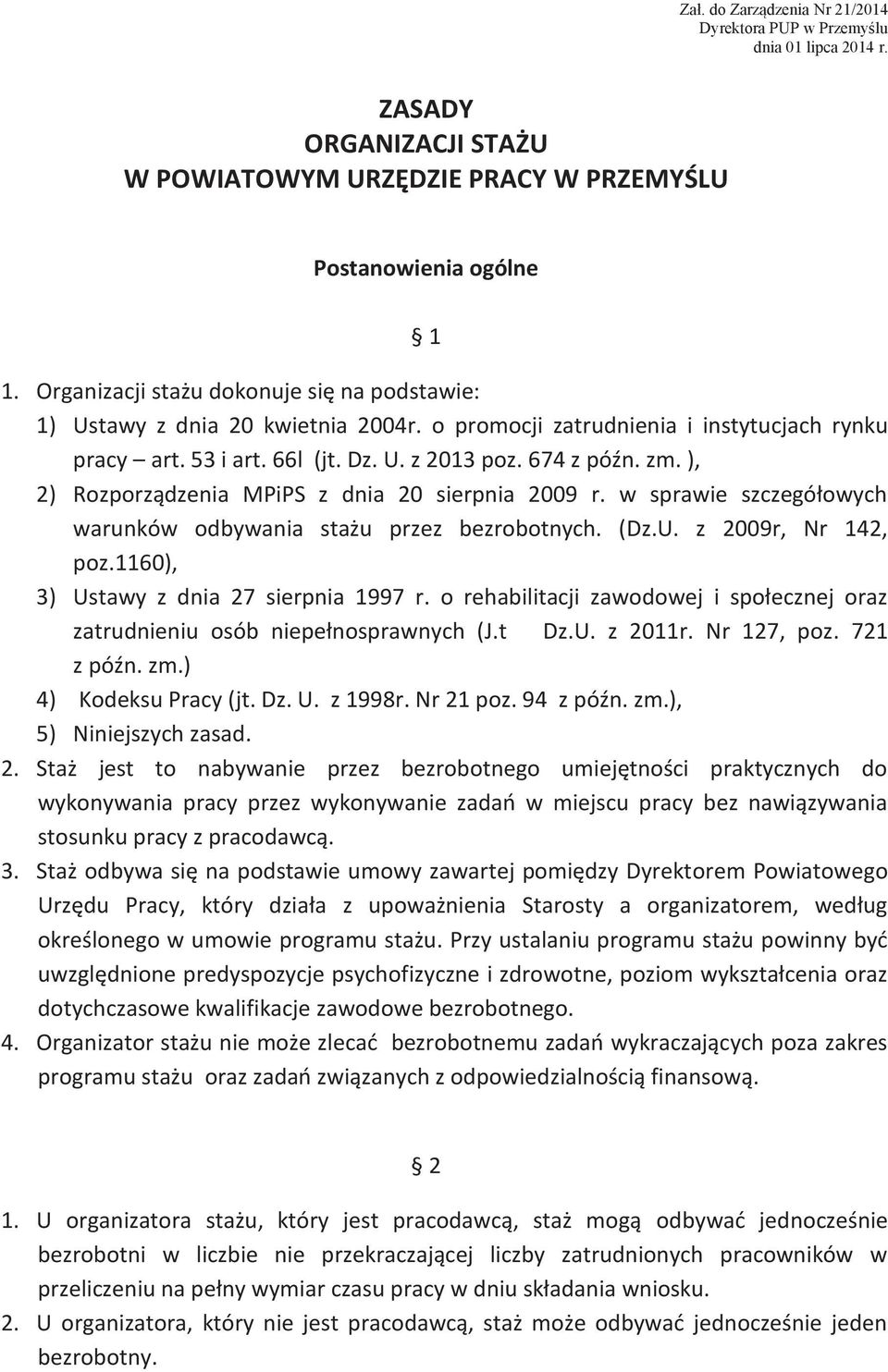 Zał. do Zarządzenia Nr 21/2014
Dyrektora PUP w Przemyślu
dnia 01 lipca 2014 r.

ZASADY
ORGANIZACJI STAŻU
W POWIATOWYM URZĘDZIE PRACY W PRZEMYŚLU

Postanowienia ogólne

§ 1

1. Organizacji stażu dokonuje się na podstawie:
1) Ustawy z dnia 20 kwietnia 2004r. o promocji zatrudnienia i instytucjach rynku pracy – art. 53 i art. 66l (jt. Dz. U. z 2013 poz. 674 z późn. zm. ),
2) Rozporządzenia MPiPS z dnia 20 sierpnia 2009 r. w sprawie szczegółowych warunków odbywania stażu przez bezrobotnych. (Dz.U. z 2009r, Nr 142, poz.1160),
3) Ustawy z dnia 27 sierpnia 1997 r. o rehabilitacji zawodowej i społecznej oraz zatrudnieniu osób niepełnosprawnych (J.t Dz.U. z 2011r. Nr 127, poz. 721 z późn. zm.)
4) Kodeksu Pracy (jt. Dz. U. z 1998r. Nr 21 poz. 94 z późn. zm.),
5) Niniejszych zasad.
2. Staż jest to nabywanie przez bezrobotnego umiejętności praktycznych do wykonywania pracy przez wykonywanie zadań w miejscu pracy bez nawiązywania stosunku pracy z pracodawcą.
3. Staż odbywa się na podstawie umowy zawartej pomiędzy Dyrektorem Powiatowego Urzędu Pracy, który działa z upoważnienia Starosty a organizatorem, według określonego w umowie programu stażu. Przy ustalaniu programu stażu powinny być uwzględnione predyspozycje psychofizyczne i zdrowotne, poziom wykształcenia oraz dotychczasowe kwalifikacje zawodowe bezrobotnego.
4. Organizator stażu nie może zlecać bezrobotnemu zadań wykraczających poza zakres programu stażu oraz zadań związanych z odpowiedzialnością finansową.

§ 2

1. U organizatora stażu, który jest pracodawcą, staż mogą odbywać jednocześnie bezrobotni w liczbie nie przekraczającej liczby zatrudnionych pracowników w przeliczeniu na pełny wymiar czasu pracy w dniu składania wniosku.
2. U organizatora, który nie jest pracodawcą, staż może odbywać jednocześnie jeden bezrobotny.